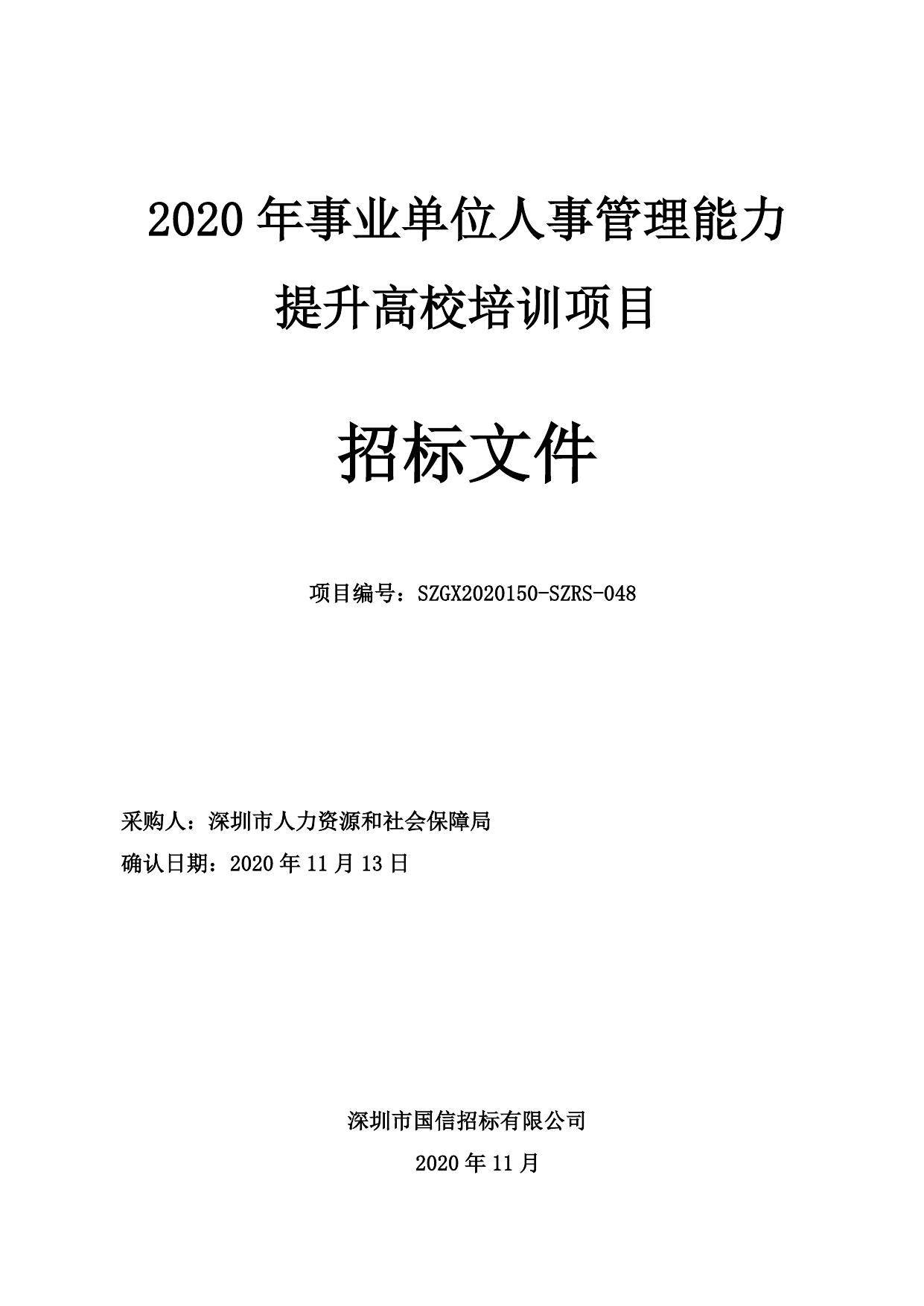 2020年事业单位人事管理能力

提升高校培训项目

招标文件

项目编号：SZGX2020150-SZRS-048

采购人：深圳市人力资源和社会保障局

确认日期：2020年11月13日

深圳市国信招标有限公司

2020年11月